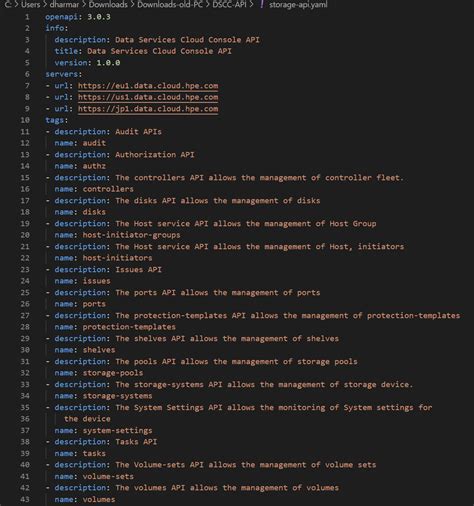 C: > Users > dharmar > Downloads > Downloads-old-PC > DSCC-API > ! storage-api.yaml

1 openapi: 3.0.3
2 info:
3 description: Data Services Cloud Console API
4 title: Data Services Cloud Console API
5 version: 1.0.0
6 servers:
7 - url: https://eu1.data.cloud.hpe.com
8 - url: https://us1.data.cloud.hpe.com
9 - url: https://jp1.data.cloud.hpe.com
10 tags:
11 - description: Audit APIs
12 name: audit
13 - description: Authorization API
14 name: authz
15 - description: The controllers API allows the management of controller fleet.
16 name: controllers
17 - description: The disks API allows the management of disks
18 name: disks
19 - description: The Host service API allows the management of Host Group
20 name: host-initiator-groups
21 - description: The Host service API allows the management of Host, initiators
22 name: host-initiators
23 - description: Issues API
24 name: issues
25 - description: The ports API allows the management of ports
26 name: ports
27 - description: The protection-templates API allows the management of protection-templates
28 name: protection-templates
29 - description: The shelves API allows the management of shelves
30 name: shelves
31 - description: The pools API allows the management of storage pools
32 name: storage-pools
33 - description: The storage-systems API allows the management of storage device.
34 name: storage-systems
35 - description: The System Settings API allows the monitoring of System settings for
36 the device
37 name: system-settings
38 - description: Tasks API
39 name: tasks
40 - description: The Volume-sets API allows the management of volume sets
41 name: volume-sets
42 - description: The volumes API allows the management of volumes
43 name: volumes